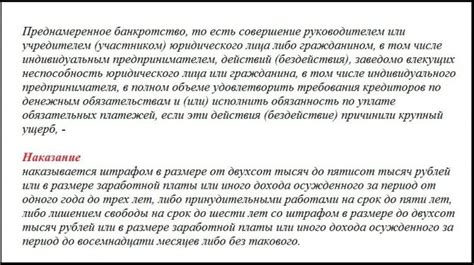 Преднамеренное банкротство, то есть совершение руководителем или учредителем (участником) юридического лица либо гражданином, в том числе индивидуальным предпринимателем, действий (бездействия), заведомо влекущих неспособность юридического лица или гражданина, в том числе индивидуального предпринимателя, в полном объеме удовлетворить требования кредиторов по денежным обязательствам и (или) исполнить обязанность по уплате обязательных платежей, если эти действия (бездействие) причинили крупный ущерб, -

Наказание
наказывается штрафом в размере от двухсот тысяч до пятисот тысяч рублей или в размере заработной платы или иного дохода осужденного за период от одного года до трех лет, либо принудительными работами на срок до пяти лет, либо лишением свободы на срок до шести лет со штрафом в размере до двухсот тысяч рублей или в размере заработной платы или иного дохода осужденного за период до восемнадцати месяцев либо без такового.